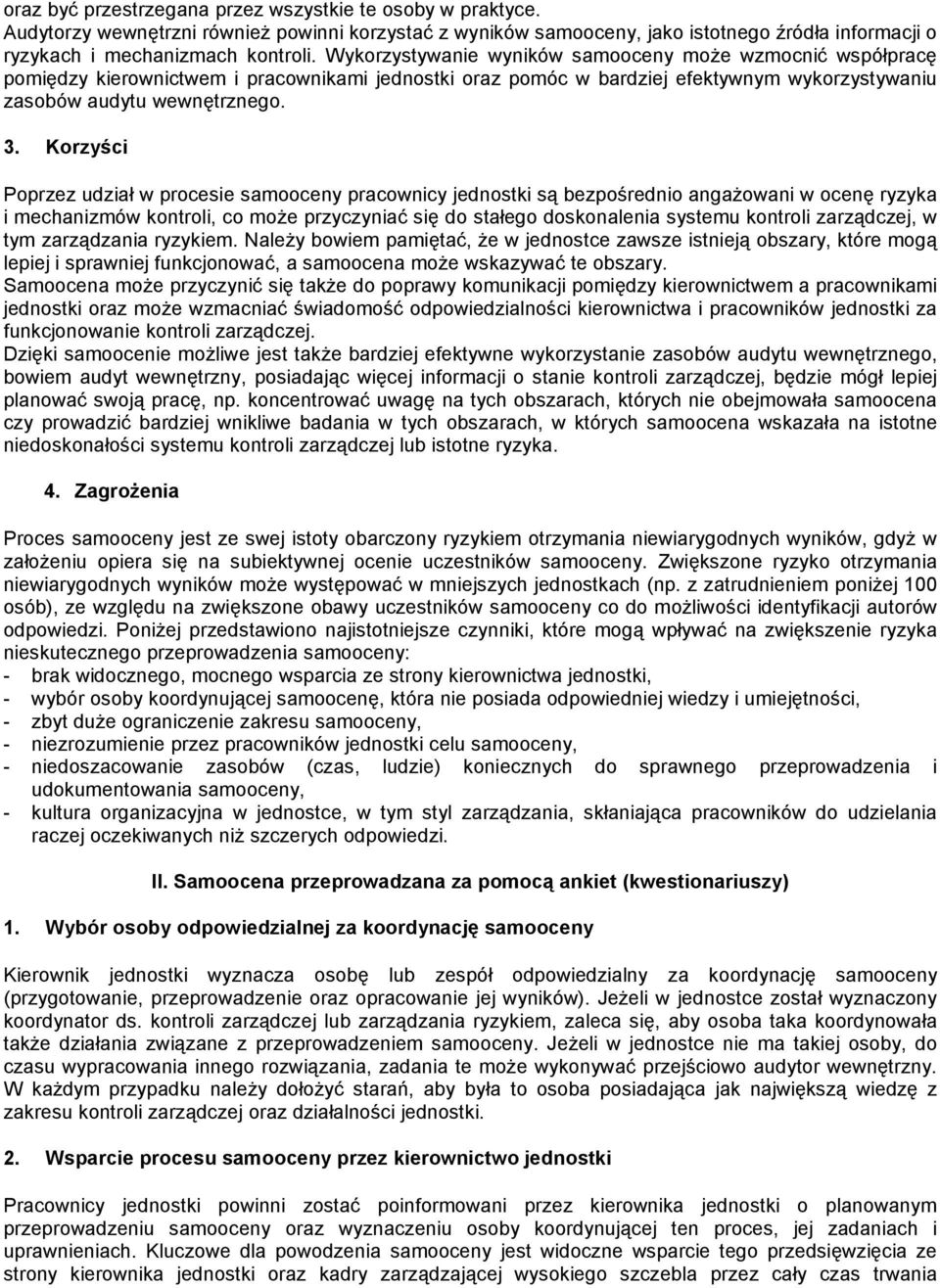 oraz być przestrzegana przez wszystkie te osoby w praktyce.
Audytorzy wewnętrzni również powinni korzystać z wyników samooceny, jako istotnego źródła informacji o ryzykach i mechanizmach kontroli. Wykorzystywanie wyników samooceny może wzmocnić współpracę pomiędzy kierownictwem i pracownikami jednostki oraz pomóc w bardziej efektywnym wykorzystywaniu zasobów audytu wewnętrznego.

3. Korzyści

Poprzez udział w procesie samooceny pracownicy jednostki są bezpośrednio angażowani w ocenę ryzyka i mechanizmów kontroli, co może przyczyniać się do stałego doskonalenia systemu kontroli zarządczej, w tym zarządzania ryzykiem. Należy bowiem pamiętać, że w jednostce zawsze istnieją obszary, które mogą lepiej i sprawniej funkcjonować, a samoocena może wskazywać te obszary.
Samoocena może przyczynić się także do poprawy komunikacji pomiędzy kierownictwem a pracownikami jednostki oraz może wzmacniać świadomość odpowiedzialności kierownictwa i pracowników jednostki za funkcjonowanie kontroli zarządczej.
Dzięki samoocenie możliwe jest także bardziej efektywne wykorzystanie zasobów audytu wewnętrznego, bowiem audyt wewnętrzny, posiadając więcej informacji o stanie kontroli zarządczej, będzie mógł lepiej planować swoją pracę, np. koncentrować uwagę na tych obszarach, których nie obejmowała samoocena czy prowadzić bardziej wnikliwe badania w tych obszarach, w których samoocena wskazała na istotne niedoskonałości systemu kontroli zarządczej lub istotne ryzyka.

4. Zagrożenia

Proces samooceny jest ze swej istoty obarczony ryzykiem otrzymania niewiarygodnych wyników, gdyż w założeniu opiera się na subiektywnej ocenie uczestników samooceny. Zwiększone ryzyko otrzymania niewiarygodnych wyników może występować w mniejszych jednostkach (np. z zatrudnieniem poniżej 100 osób), ze względu na zwiększone obawy uczestników samooceny co do możliwości identyfikacji autorów odpowiedzi. Poniżej przedstawiono najistotniejsze czynniki, które mogą wpływać na zwiększenie ryzyka nieskutecznego przeprowadzenia samooceny:
- brak widocznego, mocnego wsparcia ze strony kierownictwa jednostki,
- wybór osoby koordynującej samoocenę, która nie posiada odpowiedniej wiedzy i umiejętności,
- zbyt duże ograniczenie zakresu samooceny,
- niezrozumienie przez pracowników jednostki celu samooceny,
- niedoszacowanie zasobów (czas, ludzie) koniecznych do sprawnego przeprowadzenia i udokumentowania samooceny,
- kultura organizacyjna w jednostce, w tym styl zarządzania, skłaniająca pracowników do udzielania raczej oczekiwanych niż szczerych odpowiedzi.

II. Samoocena przeprowadzana za pomocą ankiet (kwestionariuszy)

1. Wybór osoby odpowiedzialnej za koordynację samooceny

Kierownik jednostki wyznacza osobę lub zespół odpowiedzialny za koordynację samooceny (przygotowanie, przeprowadzenie oraz opracowanie jej wyników). Jeżeli w jednostce został wyznaczony koordynator ds. kontroli zarządczej lub zarządzania ryzykiem, zaleca się, aby osoba taka koordynowała także działania związane z przeprowadzeniem samooceny. Jeżeli w jednostce nie ma takiej osoby, do czasu wypracowania innego rozwiązania, zadania te może wykonywać przejściowo audytor wewnętrzny. W każdym przypadku należy dołożyć starań, aby była to osoba posiadająca jak największą wiedzę z zakresu kontroli zarządczej oraz działalności jednostki.

2. Wsparcie procesu samooceny przez kierownictwo jednostki

Pracownicy jednostki powinni zostać poinformowani przez kierownika jednostki o planowanym przeprowadzeniu samooceny oraz wyznaczeniu osoby koordynującej ten proces, jej zadaniach i uprawnieniach. Kluczowe dla powodzenia samooceny jest widoczne wsparcie tego przedsięwzięcia ze strony kierownika jednostki oraz kadry zarządzającej wysokiego szczebla przez cały czas trwania